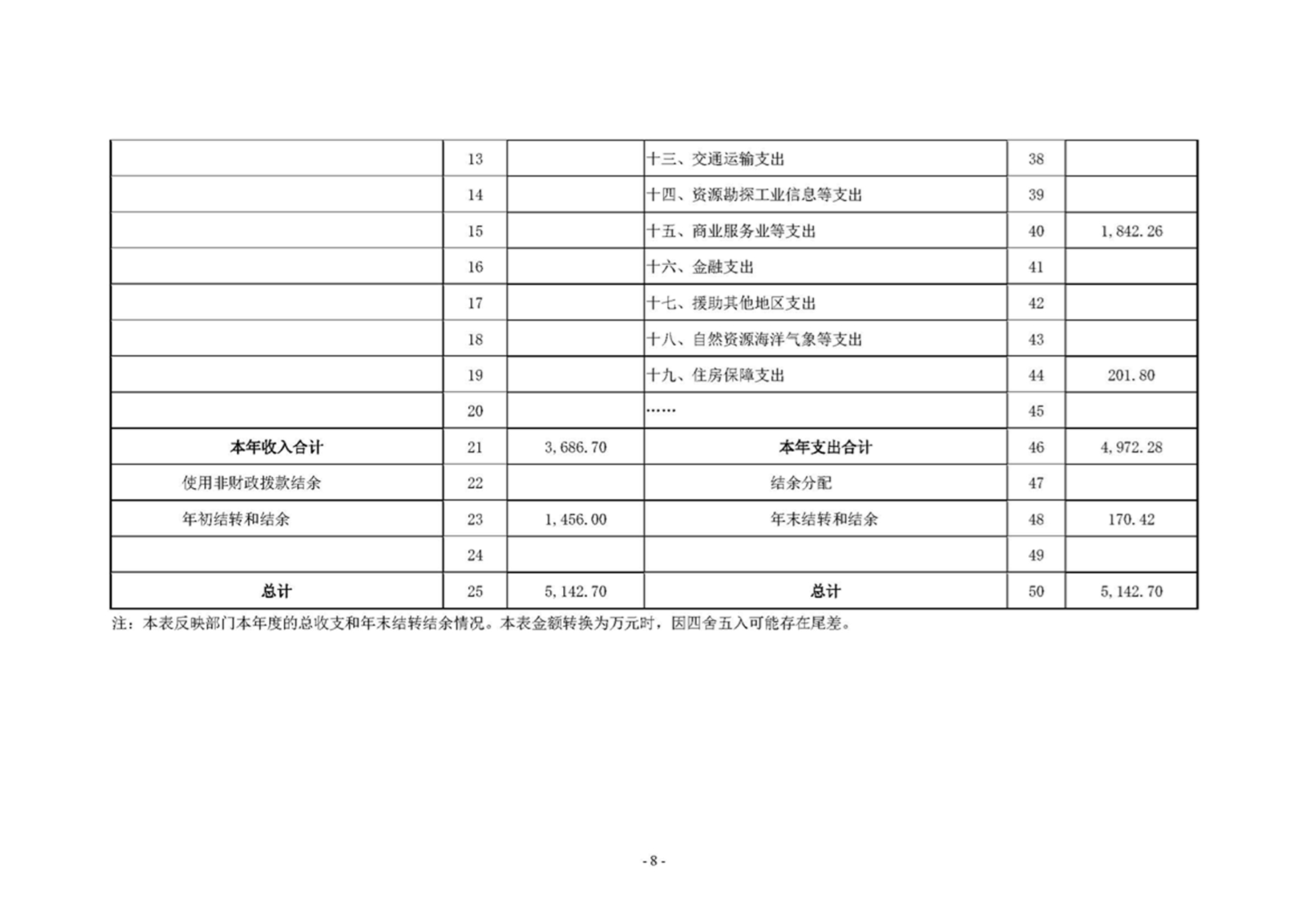 |  |  |  |  |  |  |
|---|---|---|---|---|---|
|  | 13 |  | 十三、交通运输支出 | 38 |  |
|  | 14 |  | 十四、资源勘探工业信息等支出 | 39 |  |
|  | 15 |  | 十五、商业服务业等支出 | 40 | 1,842.26 |
|  | 16 |  | 十六、金融支出 | 41 |  |
|  | 17 |  | 十七、援助其他地区支出 | 42 |  |
|  | 18 |  | 十八、自然资源海洋气象等支出 | 43 |  |
|  | 19 |  | 十九、住房保障支出 | 44 | 201.80 |
|  | 20 |  | …… | 45 |  |
| 本年收入合计 | 21 | 3,686.70 | 本年支出合计 | 46 | 4,972.28 |
| 使用非财政拨款结余 | 22 |  | 结余分配 | 47 |  |
| 年初结转和结余 | 23 | 1,456.00 | 年末结转和结余 | 48 | 170.42 |
|  | 24 |  |  | 49 |  |
| 总计 | 25 | 5,142.70 | 总计 | 50 | 5,142.70 |

注：本表反映部门本年度的总收支和年末结转结余情况。本表金额转换为万元时，因四舍五入可能存在尾差。

- 8 -